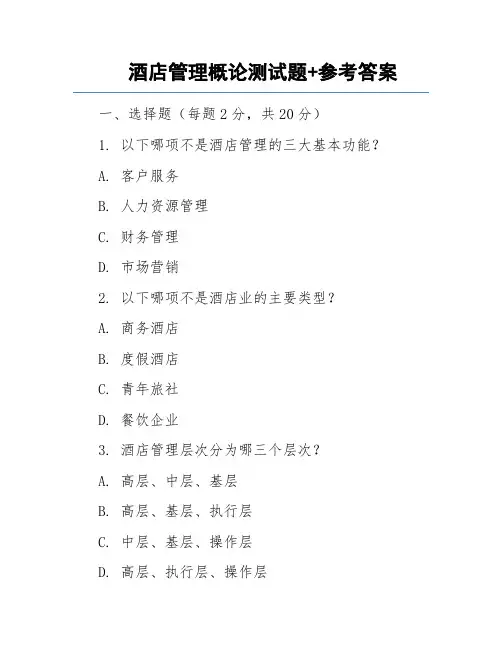 酒店管理概论测试题+参考答案

一、选择题（每题 2 分，共 20 分）

1. 以下哪项不是酒店管理的三大基本功能？

A. 客户服务

B. 人力资源管理

C. 财务管理

D. 市场营销

2. 以下哪项不是酒店业的主要类型？

A. 商务酒店

B. 度假酒店

C. 青年旅社

D. 餐饮企业

3. 酒店管理层次分为哪三个层次？

A. 高层、中层、基层

B. 高层、基层、执行层

C. 中层、基层、操作层

D. 高层、执行层、操作层